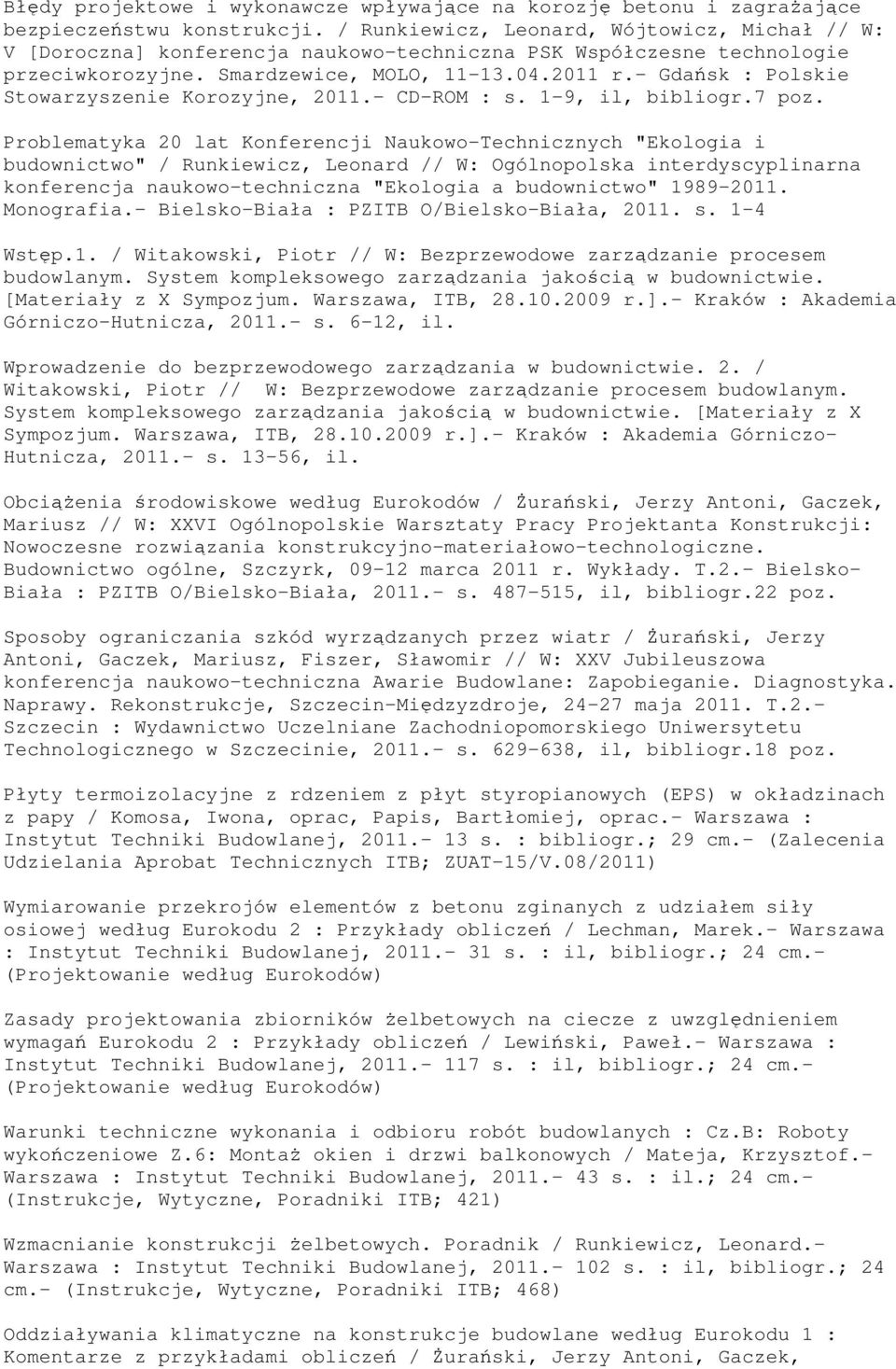 Błędy projektowe i wykonawcze wpływające na korozję betonu i zagrażające bezpieczeństwu konstrukcji. / Runkiewicz, Leonard, Wójtowicz, Michał // W: V [Doroczna] konferencja naukowo-techniczna PSK Współczesne technologie przeciwkorozyjne. Smardzewice, MOLO, 11-13.04.2011 r.- Gdańsk : Polskie Stowarzyszenie Korozyjne, 2011.- CD-ROM : s. 1-9, il, bibliogr.7 poz.

Problematyka 20 lat Konferencji Naukowo-Technicznych "Ekologia i budownictwo" / Runkiewicz, Leonard // W: Ogólnopolska interdyscyplinarna konferencja naukowo-techniczna "Ekologia a budownictwo" 1989-2011. Monografia.- Bielsko-Biała : PZITB O/Bielsko-Biała, 2011. s. 1-4

Wstęp.1. / Witakowski, Piotr // W: Bezprzewodowe zarządzanie procesem budowlanym. System kompleksowego zarządzania jakością w budownictwie. [Materiały z X Sympozjum. Warszawa, ITB, 28.10.2009 r.].- Kraków : Akademia Górniczo-Hutnicza, 2011.- s. 6-12, il.

Wprowadzenie do bezprzewodowego zarządzania w budownictwie. 2. / Witakowski, Piotr // W: Bezprzewodowe zarządzanie procesem budowlanym. System kompleksowego zarządzania jakością w budownictwie. [Materiały z X Sympozjum. Warszawa, ITB, 28.10.2009 r.].- Kraków : Akademia Górniczo-Hutnicza, 2011.- s. 13-56, il.

Obciążenia środowiskowe według Eurokodów / Żurański, Jerzy Antoni, Gaczek, Mariusz // W: XXVI Ogólnopolskie Warsztaty Pracy Projektanta Konstrukcji: Nowoczesne rozwiązania konstrukcyjno-materiałowo-technologiczne. Budownictwo ogólne, Szczyrk, 09-12 marca 2011 r. Wykłady. T.2.- Bielsko-Biała : PZITB O/Bielsko-Biała, 2011.- s. 487-515, il, bibliogr.22 poz.

Sposoby ograniczania szkód wyrządzanych przez wiatr / Żurański, Jerzy Antoni, Gaczek, Mariusz, Fiszer, Sławomir // W: XXV Jubileuszowa konferencja naukowo-techniczna Awarie Budowlane: Zapobieganie. Diagnostyka. Naprawy. Rekonstrukcje, Szczecin-Międzyzdroje, 24-27 maja 2011. T.2.- Szczecin : Wydawnictwo Uczelniane Zachodniopomorskiego Uniwersytetu Technologicznego w Szczecinie, 2011.- s. 629-638, il, bibliogr.18 poz.

Płyty termoizolacyjne z rdzeniem z płyt styropianowych (EPS) w okładzinach z papy / Komosa, Iwona, oprac, Papis, Bartłomiej, oprac.- Warszawa : Instytut Techniki Budowlanej, 2011.- 13 s. : bibliogr.; 29 cm.- (Zalecenia Udzielania Aprobat Technicznych ITB; ZUAT-15/V.08/2011)

Wymiarowanie przekrojów elementów z betonu zginanych z udziałem siły osiowej według Eurokodu 2 : Przykłady obliczeń / Lechman, Marek.- Warszawa : Instytut Techniki Budowlanej, 2011.- 31 s. : il, bibliogr.; 24 cm.- (Projektowanie według Eurokodów)

Zasady projektowania zbiorników żelbetowych na ciecze z uwzględnieniem wymagań Eurokodu 2 : Przykłady obliczeń / Lewiński, Paweł.- Warszawa : Instytut Techniki Budowlanej, 2011.- 117 s. : il, bibliogr.; 24 cm.- (Projektowanie według Eurokodów)

Warunki techniczne wykonania i odbioru robót budowlanych : Cz.B: Roboty wykończeniowe Z.6: Montaż okien i drzwi balkonowych / Mateja, Krzysztof.- Warszawa : Instytut Techniki Budowlanej, 2011.- 43 s. : il.; 24 cm.- (Instrukcje, Wytyczne, Poradniki ITB; 421)

Wzmacnianie konstrukcji żelbetowych. Poradnik / Runkiewicz, Leonard.- Warszawa : Instytut Techniki Budowlanej, 2011.- 102 s. : il, bibliogr.; 24 cm.- (Instrukcje, Wytyczne, Poradniki ITB; 468)

Oddziaływania klimatyczne na konstrukcje budowlane według Eurokodu 1 : Komentarze z przykładami obliczeń / Żurański, Jerzy Antoni, Gaczek,